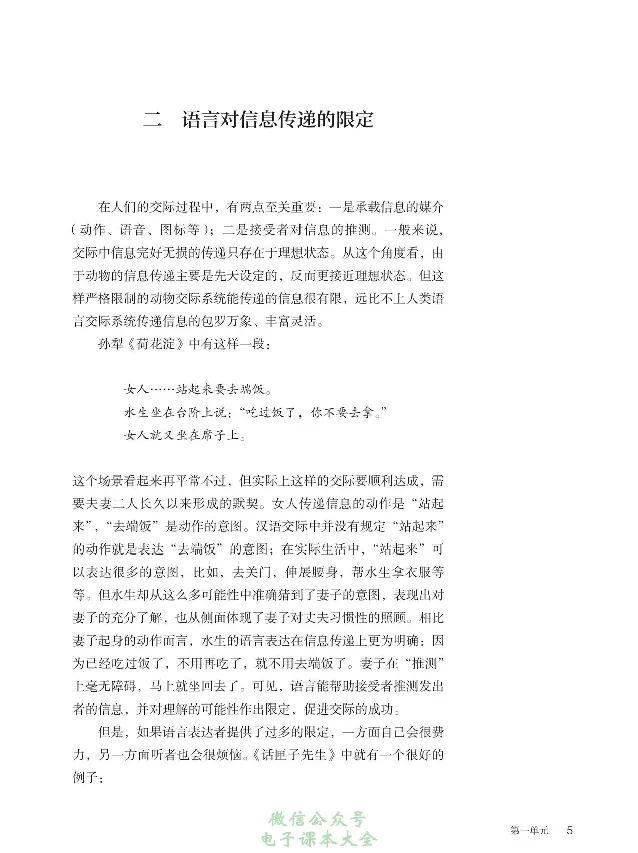 二 语言对信息传递的限定

在人们的交际过程中，有两点至关重要：一是承载信息的媒介（动作、语音、图标等）；二是接受者对信息的推测。一般来说，交际中信息完好无损的传递只存在于理想状态。从这个角度看，由于动物的信息传递主要是先天设定的，反而更接近理想状态。但这样严格限制的动物交际系统能传递的信息很有限，远比不上人类语言交际系统传递信息的包罗万象、丰富灵活。

孙犁《荷花淀》中有这样一段：

女人……站起来要去端饭。
水生坐在台阶上说：“吃过饭了，你不要去拿。”
女人就又坐在席子上。

这个场景看起来再平常不过，但实际上这样的交际要顺利达成，需要夫妻二人长久以来形成的默契。女人传递信息的动作是“站起来”，“去端饭”是动作的意图。汉语交际中并没有规定“站起来”的动作就是表达“去端饭”的意图；在实际生活中，“站起来”可以表达很多的意图，比如，去关门，伸展腰身，帮水生拿衣服等等。但水生却从这么多可能性中准确猜到了妻子的意图，表现出对妻子的充分了解，也从侧面体现了妻子对丈夫习惯性的照顾。相比妻子起身的动作而言，水生的语言表达在信息传递上更为明确：因为已经吃过饭了，不用再吃了，就不用去端饭了。妻子在“推测”上毫无障碍，马上就坐回去了。可见，语言能帮助接受者推测发出者的信息，并对理解的可能性作出限定，促进交际的成功。

但是，如果语言表达者提供了过多的限定，一方面自己会很费力，另一方面听者也会很烦恼。《话匣子先生》中就有一个很好的例子：

第一单元 5

微信公众号
电子课本大全